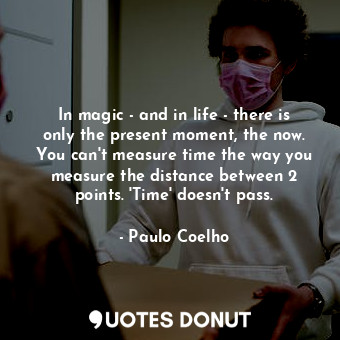 In magic - and in life - there is only the present moment, the now. You can't measure time the way you measure the distance between 2 points. 'Time' doesn't pass.

- Paulo Coelho

QUOTES DONUT